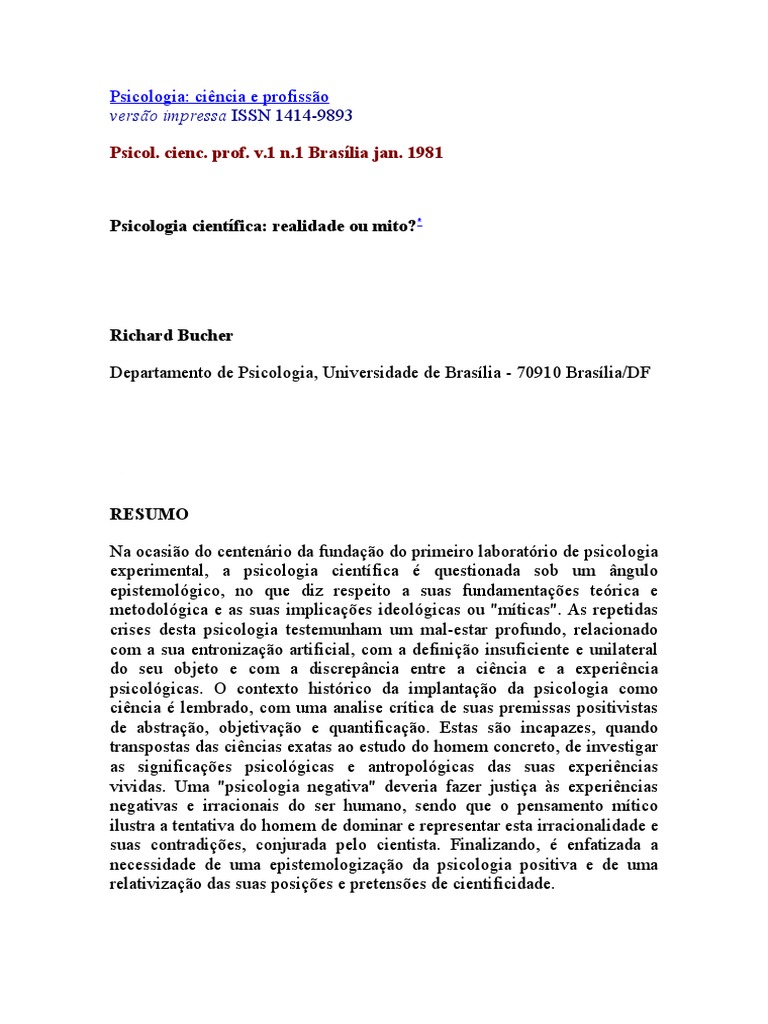 Psicologia: ciência e profissão
versão impressa ISSN 1414-9893

Psicol. cienc. prof. v.1 n.1 Brasília jan. 1981

Psicologia científica: realidade ou mito?*

Richard Bucher

Departamento de Psicologia, Universidade de Brasília - 70910 Brasília/DF

RESUMO

Na ocasião do centenário da fundação do primeiro laboratório de psicologia experimental, a psicologia científica é questionada sob um ângulo epistemológico, no que diz respeito a suas fundamentações teórica e metodológica e as suas implicações ideológicas ou "míticas". As repetidas crises desta psicologia testemunham um mal-estar profundo, relacionado com a sua entronização artificial, com a definição insuficiente e unilateral do seu objeto e com a discrepância entre a ciência e a experiência psicológicas. O contexto histórico da implantação da psicologia como ciência é lembrado, com uma analise crítica de suas premissas positivistas de abstração, objetivação e quantificação. Estas são incapazes, quando transpostas das ciências exatas ao estudo do homem concreto, de investigar as significações psicológicas e antropológicas das suas experiências vividas. Uma "psicologia negativa" deveria fazer justiça às experiências negativas e irracionais do ser humano, sendo que o pensamento mítico ilustra a tentativa do homem de dominar e representar esta irracionalidade e suas contradições, conjurada pelo cientista. Finalizando, é enfatizada a necessidade de uma epistemologização da psicologia positiva e de uma relativização das suas posições e pretensões de cientificidade.